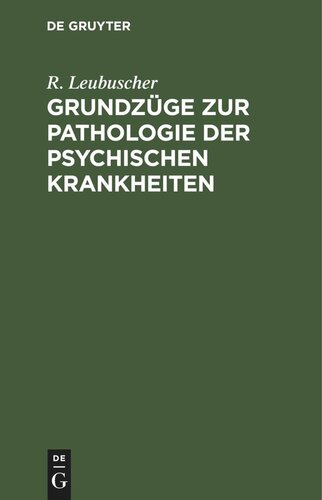 DE GRUYTER

R. Leubuscher

GRUNDZÜGE ZUR PATHOLOGIE DER PSYCHISCHEN KRANKHEITEN

DE
G